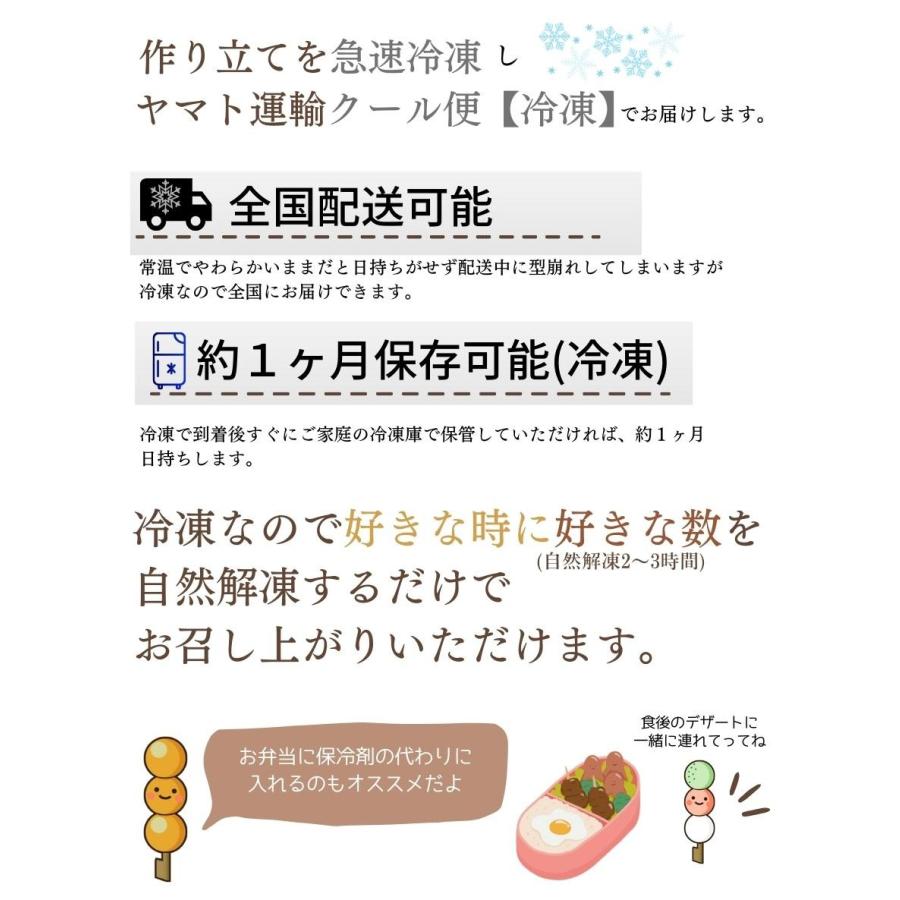 作り立てを急速冷凍し
ヤマト運輸クール便【冷凍】でお届けします。

全国配送可能

常温でやわらかいままだと日持ちがせず配送中に型崩れしてしまいますが冷凍なので全国にお届けできます。

約１ヶ月保存可能(冷凍)

冷凍で到着後すぐにご家庭の冷凍庫で保管していただければ、約１ヶ月日持ちします。

冷凍なので好きな時に好きな数を
(自然解凍2〜3時間)
自然解凍するだけで
お召し上がりいただけます。

お弁当に保冷剤の代わりに入れるのもオススメだよ

食後のデザートに一緒に連れてってね